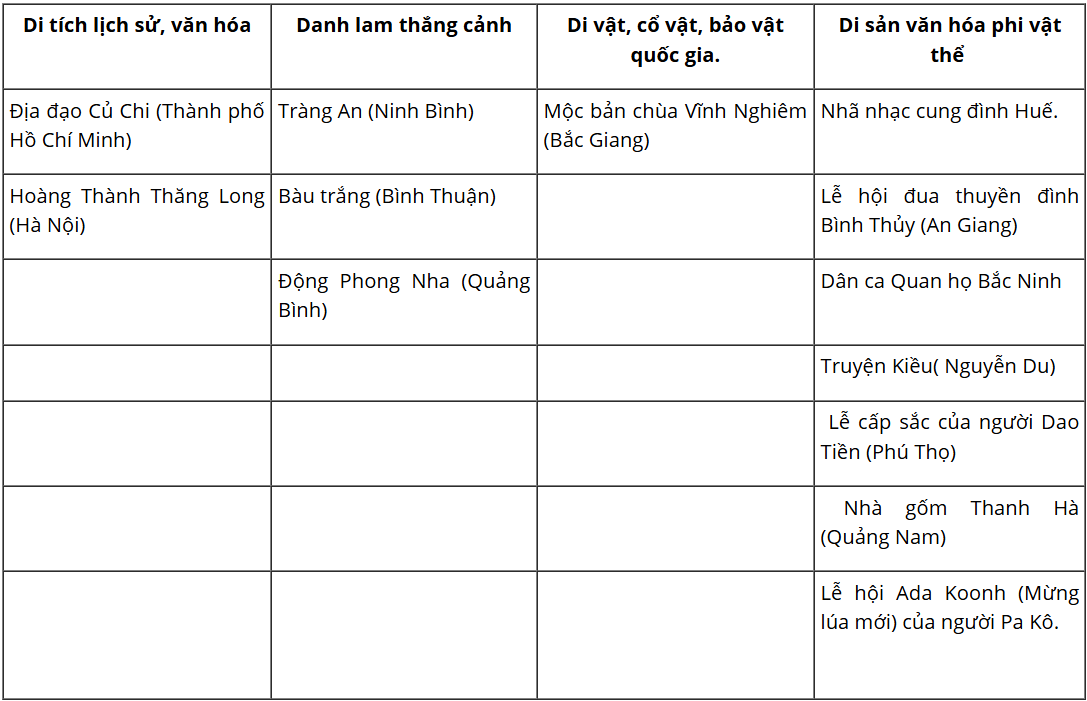 | Di tích lịch sử, văn hóa | Danh lam thắng cảnh | Di vật, cổ vật, bảo vật quốc gia. | Di sản văn hóa phi vật thể |
|---|---|---|---|
| Địa đạo Củ Chi (Thành phố Hồ Chí Minh) | Tràng An (Ninh Bình) | Mộc bản chùa Vĩnh Nghiêm (Bắc Giang) | Nhã nhạc cung đình Huế. |
| Hoàng Thành Thăng Long (Hà Nội) | Bàu trắng (Bình Thuận) | | Lễ hội đua thuyền đình Bình Thủy (An Giang) |
| | Động Phong Nha (Quảng Bình) | | Dân ca Quan họ Bắc Ninh |
| | | | Truyện Kiều( Nguyễn Du) |
| | | | Lễ cấp sắc của người Dao Tiền (Phú Thọ) |
| | | | Nhà gốm Thanh Hà (Quảng Nam) |
| | | | Lễ hội Ada Koonh (Mừng lúa mới) của người Pa Kô. |